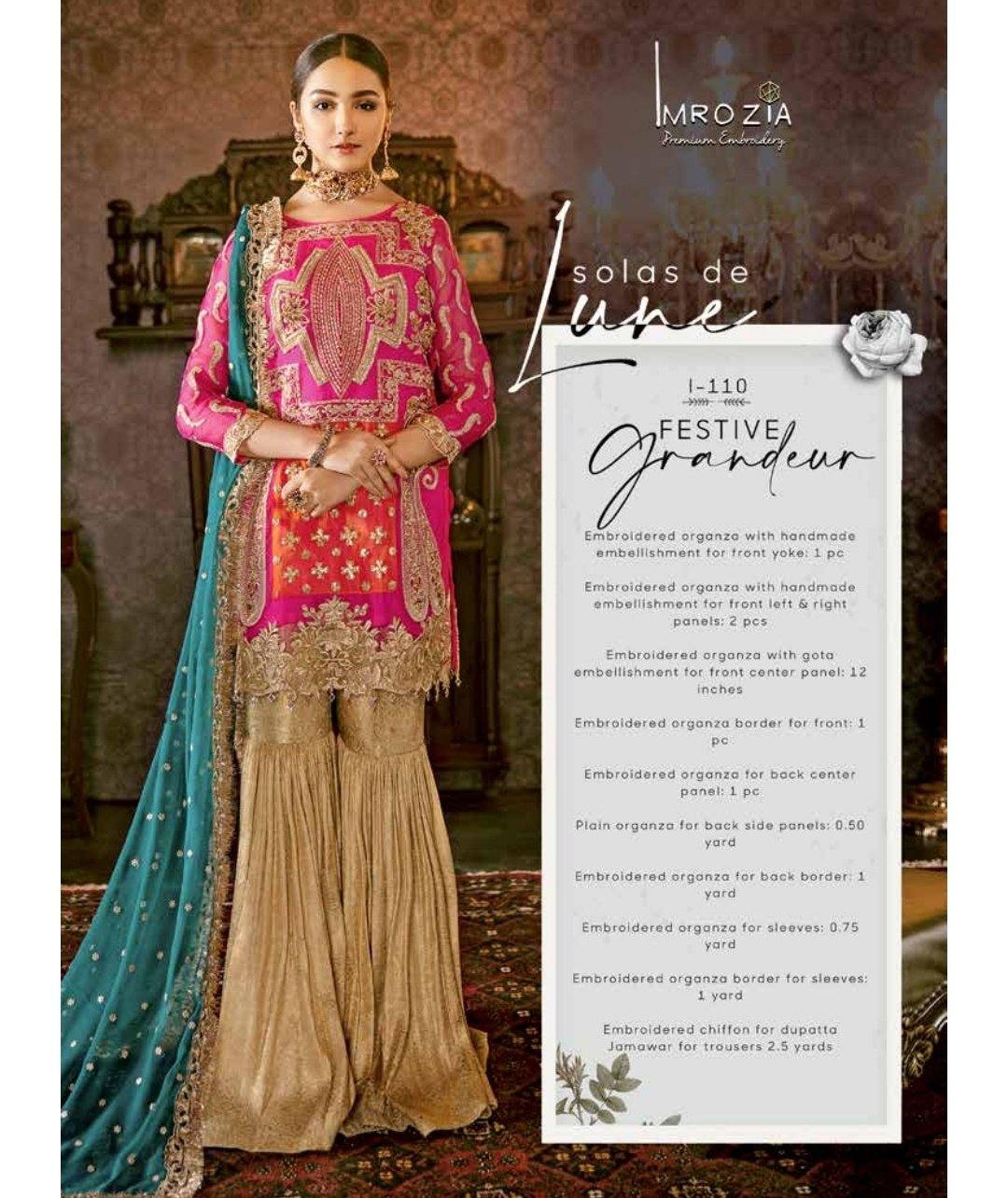 IMROZIA
Premium Embroidery

solas de Lune

I-110

FESTIVE Grandeur

Embroidered organza with handmade embellishment for front yoke: 1 pc

Embroidered organza with handmade embellishment for front left & right panels: 2 pcs

Embroidered organza with gota embellishment for front center panel: 12 inches

Embroidered organza border for front: 1 pc

Embroidered organza for back center panel: 1 pc

Plain organza for back side panels: 0.50 yard

Embroidered organza for back border: 1 yard

Embroidered organza for sleeves: 0.75 yard

Embroidered organza border for sleeves: 1 yard

Embroidered chiffon for dupatta
Jamawar for trousers 2.5 yards